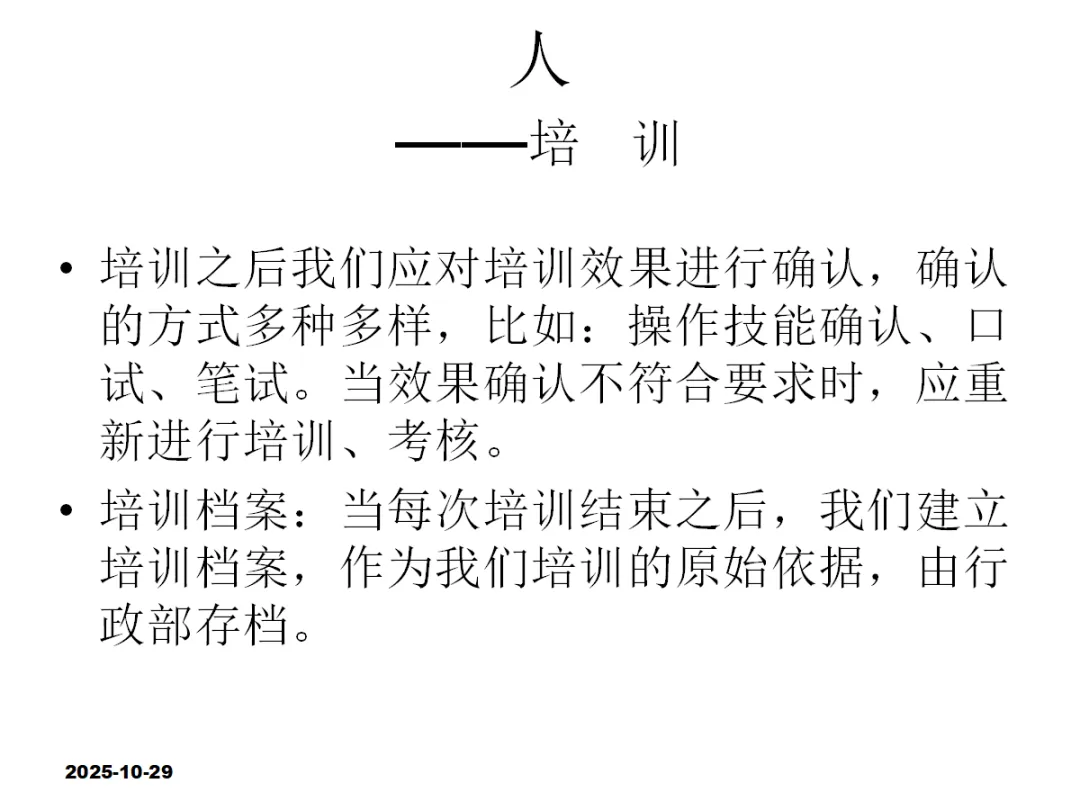 人
——培 训

• 培训之后我们应对培训效果进行确认，确认的方式多种多样，比如：操作技能确认、口试、笔试。当效果确认不符合要求时，应重新进行培训、考核。

• 培训档案：当每次培训结束之后，我们建立培训档案，作为我们培训的原始依据，由行政部存档。

2025-10-29